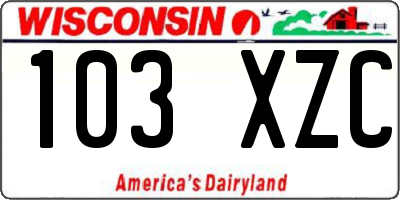 WISCONSIN

103 XZC

America's Dairyland